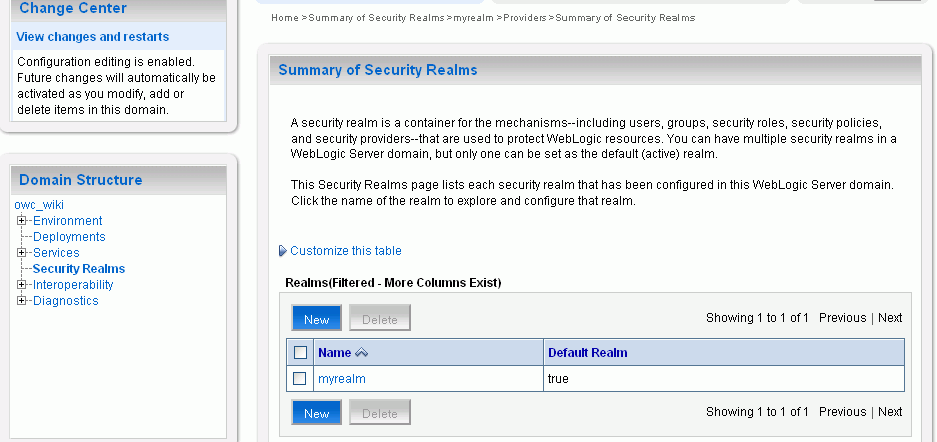 Change Center

View changes and restarts

Configuration editing is enabled. Future changes will automatically be activated as you modify, add or delete items in this domain.

Domain Structure

owc_wiki
Environment
Deployments
Services
Security Realms
Interoperability
Diagnostics

Home >Summary of Security Realms >myrealm >Providers >Summary of Security Realms

Summary of Security Realms

A security realm is a container for the mechanisms--including users, groups, security roles, security policies, and security providers--that are used to protect WebLogic resources. You can have multiple security realms in a WebLogic Server domain, but only one can be set as the default (active) realm.

This Security Realms page lists each security realm that has been configured in this WebLogic Server domain. Click the name of the realm to explore and configure that realm.

Customize this table

Realms(Filtered - More Columns Exist)

New Delete Showing 1 to 1 of 1 Previous | Next

| | Name | Default Realm |
|---|---|---|
| | myrealm | true |

New Delete Showing 1 to 1 of 1 Previous | Next